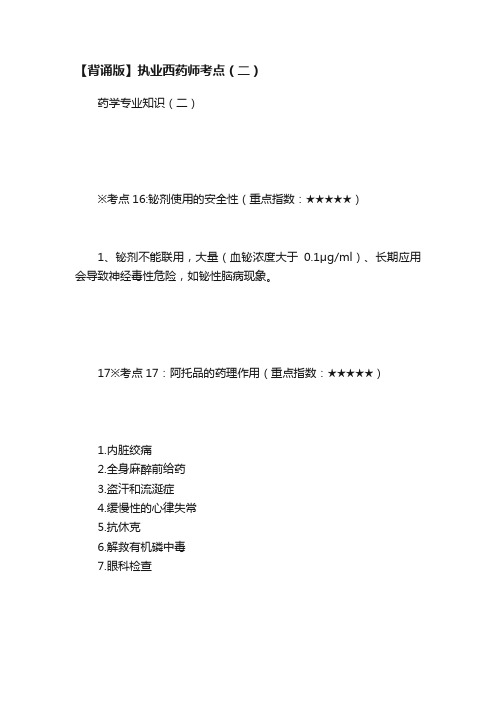 【背诵版】执业西药师考点（二）

药学专业知识（二）

※考点 16:铋剂使用的安全性（重点指数：★★★★★）

1、铋剂不能联用，大量（血铋浓度大于 0.1μg/ml）、长期应用会导致神经毒性危险，如铋性脑病现象。

17※考点 17：阿托品的药理作用（重点指数：★★★★★）

1.内脏绞痛
2.全身麻醉前给药
3.盗汗和流涎症
4.缓慢性的心律失常
5.抗休克
6.解救有机磷中毒
7.眼科检查